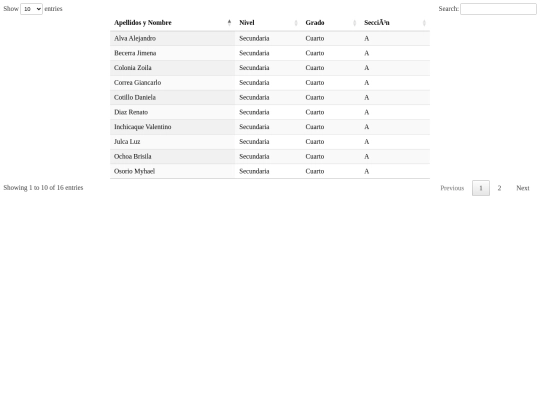 Show 10 entries

Search:

| Apellidos y Nombre | Nivel | Grado | SecciÃ³n |
|---|---|---|---|
| Alva Alejandro | Secundaria | Cuarto | A |
| Becerra Jimena | Secundaria | Cuarto | A |
| Colonia Zoila | Secundaria | Cuarto | A |
| Correa Giancarlo | Secundaria | Cuarto | A |
| Cotillo Daniela | Secundaria | Cuarto | A |
| Diaz Renato | Secundaria | Cuarto | A |
| Inchicaque Valentino | Secundaria | Cuarto | A |
| Julca Luz | Secundaria | Cuarto | A |
| Ochoa Brisila | Secundaria | Cuarto | A |
| Osorio Myhael | Secundaria | Cuarto | A |

Showing 1 to 10 of 16 entries

Previous 1 2 Next